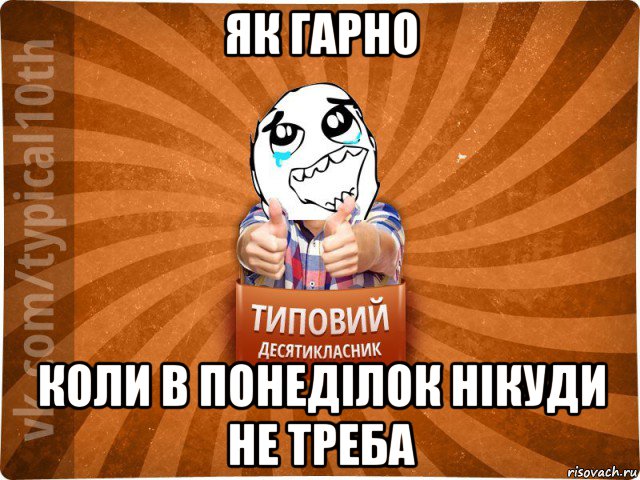 ЯК ГАРНО

vk.com/typical10th

ТИПОВИЙ
ДЕСЯТИКЛАСНИК

КОЛИ В ПОНЕДІЛОК НІКУДИ НЕ ТРЕБА

risovach.ru